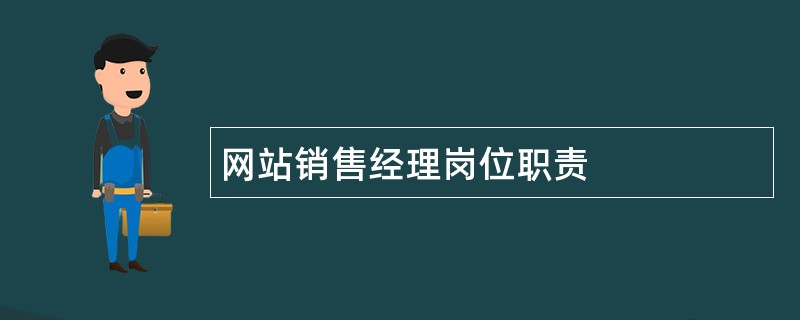 网站销售经理岗位职责